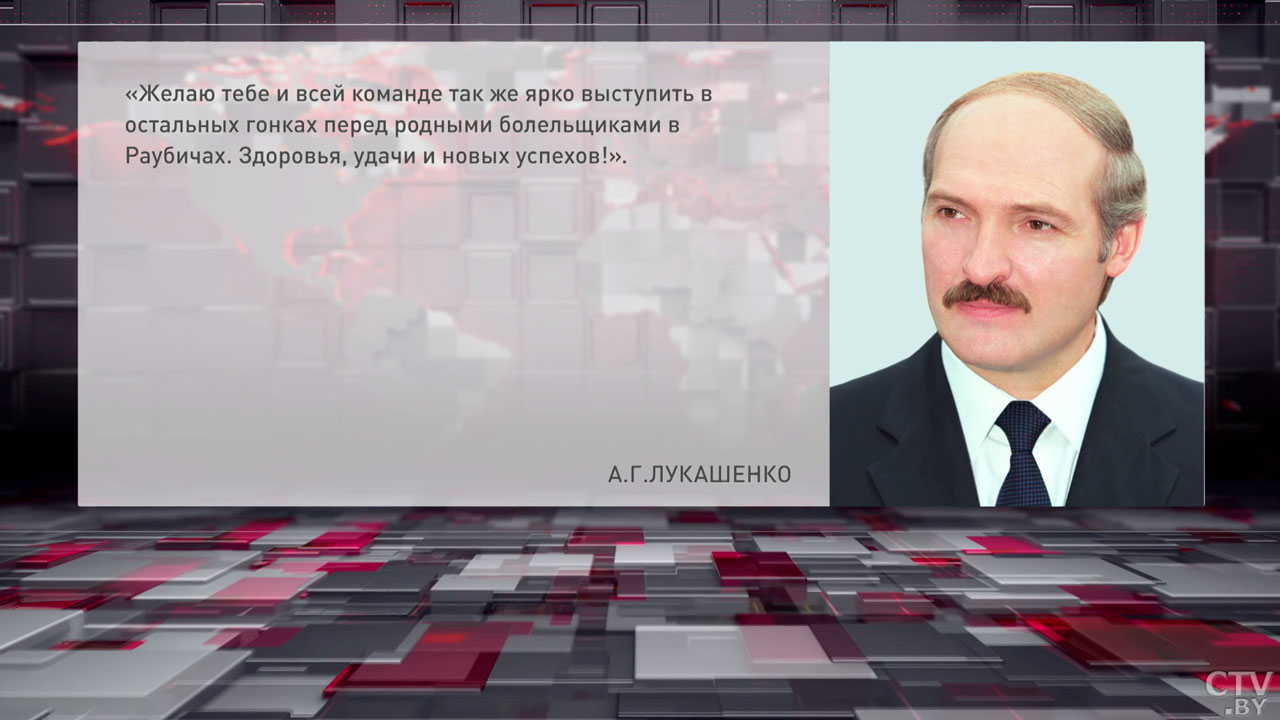 «Желаю тебе и всей команде так же ярко выступить в остальных гонках перед родными болельщиками в Раубичах. Здоровья, удачи и новых успехов!».

А.Г.ЛУКАШЕНКО

CTV.BY